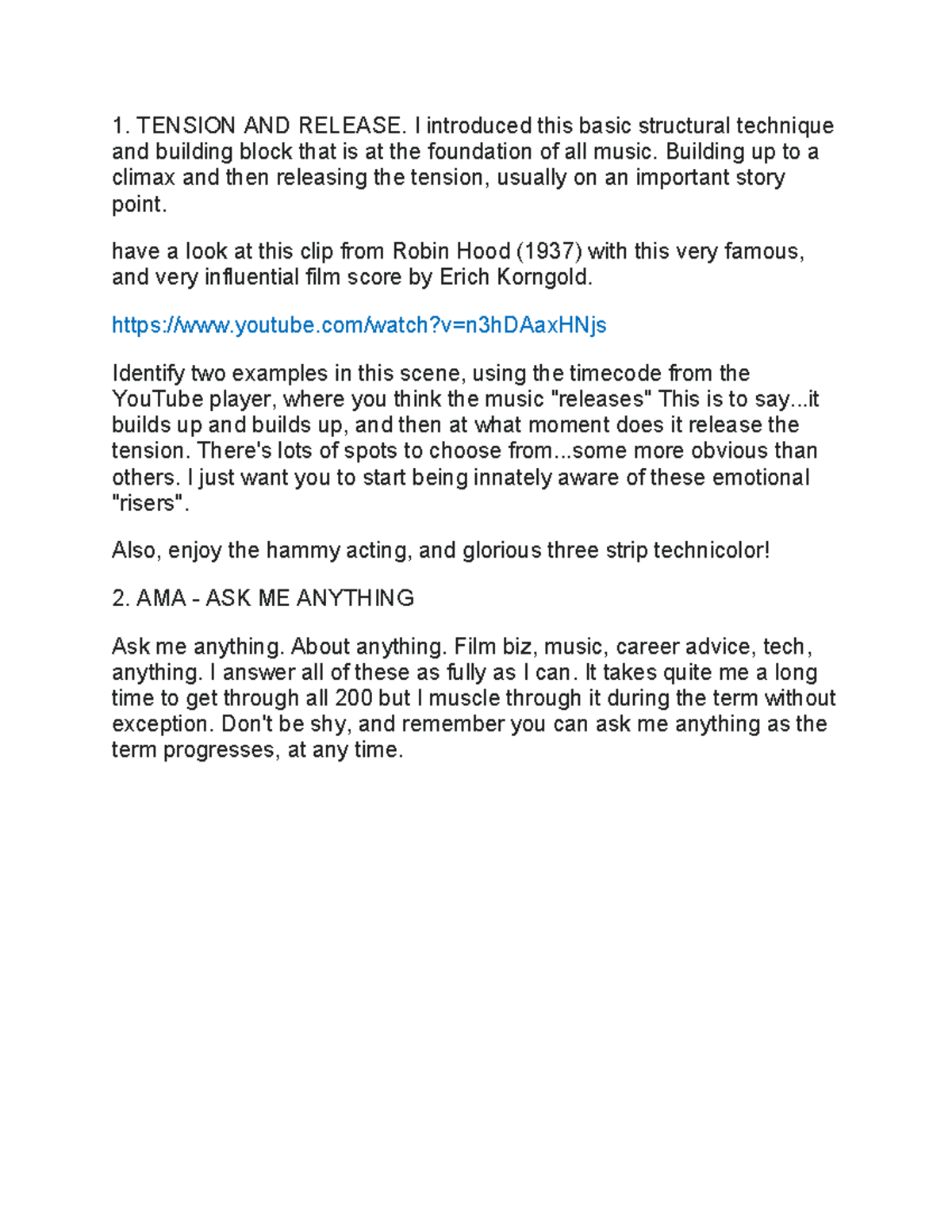 1. TENSION AND RELEASE. I introduced this basic structural technique and building block that is at the foundation of all music. Building up to a climax and then releasing the tension, usually on an important story point.

have a look at this clip from Robin Hood (1937) with this very famous, and very influential film score by Erich Korngold.

https://www.youtube.com/watch?v=n3hDAaxHNjs

Identify two examples in this scene, using the timecode from the YouTube player, where you think the music "releases" This is to say...it builds up and builds up, and then at what moment does it release the tension. There's lots of spots to choose from...some more obvious than others. I just want you to start being innately aware of these emotional "risers".

Also, enjoy the hammy acting, and glorious three strip technicolor!

2. AMA - ASK ME ANYTHING

Ask me anything. About anything. Film biz, music, career advice, tech, anything. I answer all of these as fully as I can. It takes quite me a long time to get through all 200 but I muscle through it during the term without exception. Don't be shy, and remember you can ask me anything as the term progresses, at any time.